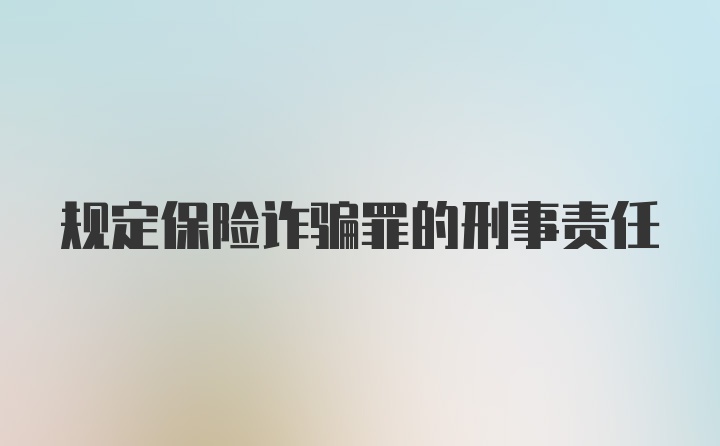 规定保险诈骗罪的刑事责任